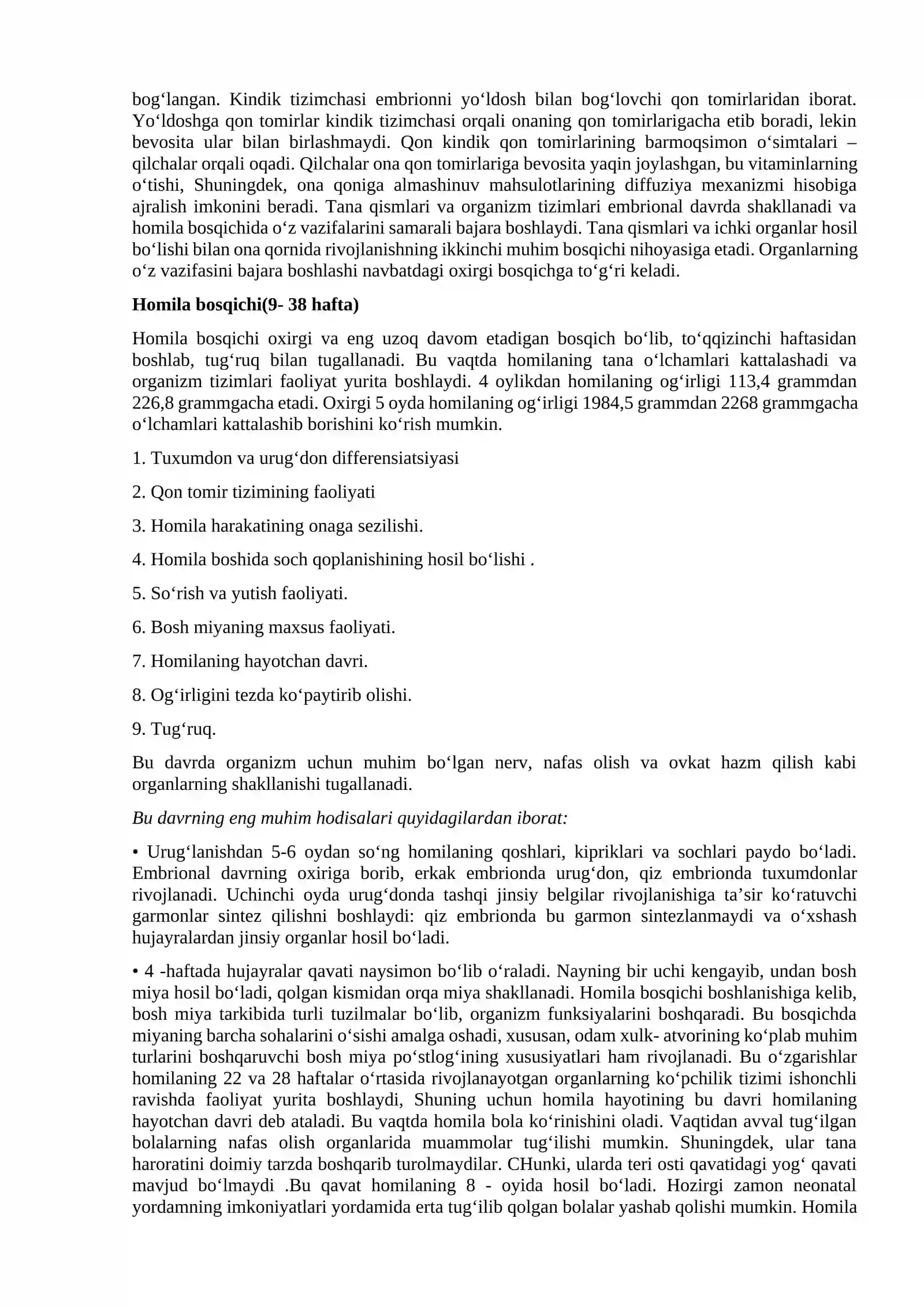 bog'langan. Kindik tizimchasi embrionni yo'ldosh bilan bog'lovchi qon tomirlaridan iborat. Yo'ldoshga qon tomirlar kindik tizimchasi orqali onaning qon tomirlarigacha etib boradi, lekin bevosita ular bilan birlashmaydi. Qon kindik qon tomirlarining barmoqsimon o'simtalari – qilchalar orqali oqadi. Qilchalar ona qon tomirlariga bevosita yaqin joylashgan, bu vitaminlarning o'tishi, Shuningdek, ona qoniga almashinuv mahsulotlarining diffuziya mexanizmi hisobiga ajralish imkonini beradi. Tana qismlari va organizm tizimlari embrional davrda shakllanadi va homila bosqichida o'z vazifalarini samarali bajara boshlaydi. Tana qismlari va ichki organlar hosil bo'lishi bilan ona qornida rivojlanishning ikkinchi muhim bosqichi nihoyasiga etadi. Organlarning o'z vazifasini bajara boshlashi navbatdagi oxirgi bosqichga to'g'ri keladi.

Homila bosqichi(9- 38 hafta)

Homila bosqichi oxirgi va eng uzoq davom etadigan bosqich bo'lib, to'qqizinchi haftasidan boshlab, tug'ruq bilan tugallanadi. Bu vaqtda homilaning tana o'lchamlari kattalashadi va organizm tizimlari faoliyat yurita boshlaydi. 4 oylikdan homilaning og'irligi 113,4 grammdan 226,8 grammgacha etadi. Oxirgi 5 oyda homilaning og'irligi 1984,5 grammdan 2268 grammgacha o'lchamlari kattalashib borishini ko'rish mumkin.

1. Tuxumdon va urug'don differensiatsiyasi

2. Qon tomir tizimining faoliyati

3. Homila harakatining onaga sezilishi.

4. Homila boshida soch qoplanishining hosil bo'lishi .

5. So'rish va yutish faoliyati.

6. Bosh miyaning maxsus faoliyati.

7. Homilaning hayotchan davri.

8. Og'irligini tezda ko'paytirib olishi.

9. Tug'ruq.

Bu davrda organizm uchun muhim bo'lgan nerv, nafas olish va ovkat hazm qilish kabi organlarning shakllanishi tugallanadi.

Bu davrning eng muhim hodisalari quyidagilardan iborat:

• Urug'lanishdan 5-6 oydan so'ng homilaning qoshlari, kipriklari va sochlari paydo bo'ladi. Embrional davrning oxiriga borib, erkak embrionda urug'don, qiz embrionda tuxumdonlar rivojlanadi. Uchinchi oyda urug'donda tashqi jinsiy belgilar rivojlanishiga ta'sir ko'ratuvchi garmonlar sintez qilishni boshlaydi: qiz embrionda bu garmon sintezlanmaydi va o'xshash hujayralardan jinsiy organlar hosil bo'ladi.

• 4 -haftada hujayralar qavati naysimon bo'lib o'raladi. Nayning bir uchi kengayib, undan bosh miya hosil bo'ladi, qolgan kismidan orqa miya shakllanadi. Homila bosqichi boshlanishiga kelib, bosh miya tarkibida turli tuzilmalar bo'lib, organizm funksiyalarini boshqaradi. Bu bosqichda miyaning barcha sohalarini o'sishi amalga oshadi, xususan, odam xulk- atvorining ko'plab muhim turlarini boshqaruvchi bosh miya po'stlog'ining xususiyatlari ham rivojlanadi. Bu o'zgarishlar homilaning 22 va 28 haftalar o'rtasida rivojlanayotgan organlarning ko'pchilik tizimi ishonchli ravishda faoliyat yurita boshlaydi, Shuning uchun homila hayotining bu davri homilaning hayotchan davri deb ataladi. Bu vaqtda homila bola ko'rinishini oladi. Vaqtidan avval tug'ilgan bolalarning nafas olish organlarida muammolar tug'ilishi mumkin. Shuningdek, ular tana haroratini doimiy tarzda boshqarib turolmaydilar. CHunki, ularda teri osti qavatidagi yog' qavati mavjud bo'lmaydi .Bu qavat homilaning 8 - oyida hosil bo'ladi. Hozirgi zamon neonatal yordamning imkoniyatlari yordamida erta tug'ilib qolgan bolalar yashab qolishi mumkin. Homila